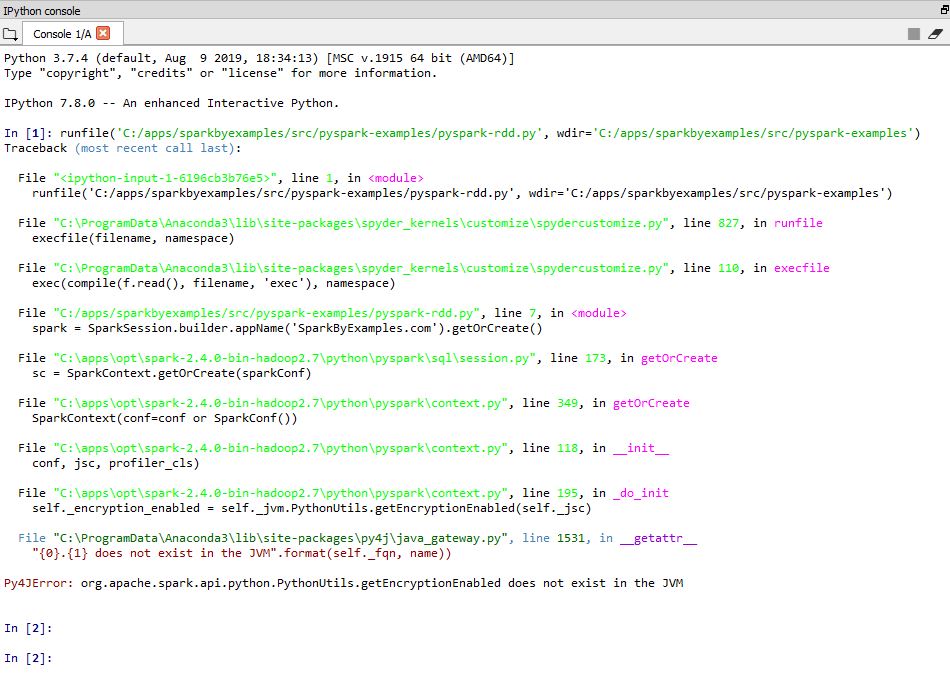 IPython console

Console 1/A

Python 3.7.4 (default, Aug  9 2019, 18:34:13) [MSC v.1915 64 bit (AMD64)]
Type "copyright", "credits" or "license" for more information.

IPython 7.8.0 -- An enhanced Interactive Python.

In [1]: runfile('C:/apps/sparkbyexamples/src/pyspark-examples/pyspark-rdd.py', wdir='C:/apps/sparkbyexamples/src/pyspark-examples')
Traceback (most recent call last):

  File "<ipython-input-1-6196cb3b76e5>", line 1, in <module>
    runfile('C:/apps/sparkbyexamples/src/pyspark-examples/pyspark-rdd.py', wdir='C:/apps/sparkbyexamples/src/pyspark-examples')

  File "C:\ProgramData\Anaconda3\lib\site-packages\spyder_kernels\customize\spydercustomize.py", line 827, in runfile
    execfile(filename, namespace)

  File "C:\ProgramData\Anaconda3\lib\site-packages\spyder_kernels\customize\spydercustomize.py", line 110, in execfile
    exec(compile(f.read(), filename, 'exec'), namespace)

  File "C:/apps/sparkbyexamples/src/pyspark-examples/pyspark-rdd.py", line 7, in <module>
    spark = SparkSession.builder.appName('SparkByExamples.com').getOrCreate()

  File "C:\apps\opt\spark-2.4.0-bin-hadoop2.7\python\pyspark\sql\session.py", line 173, in getOrCreate
    sc = SparkContext.getOrCreate(sparkConf)

  File "C:\apps\opt\spark-2.4.0-bin-hadoop2.7\python\pyspark\context.py", line 349, in getOrCreate
    SparkContext(conf=conf or SparkConf())

  File "C:\apps\opt\spark-2.4.0-bin-hadoop2.7\python\pyspark\context.py", line 118, in __init__
    conf, jsc, profiler_cls)

  File "C:\apps\opt\spark-2.4.0-bin-hadoop2.7\python\pyspark\context.py", line 195, in _do_init
    self._encryption_enabled = self._jvm.PythonUtils.getEncryptionEnabled(self._jsc)

  File "C:\ProgramData\Anaconda3\lib\site-packages\py4j\java_gateway.py", line 1531, in __getattr__
    "{0}.{1} does not exist in the JVM".format(self._fqn, name))

Py4JError: org.apache.spark.api.python.PythonUtils.getEncryptionEnabled does not exist in the JVM


In [2]:

In [2]: